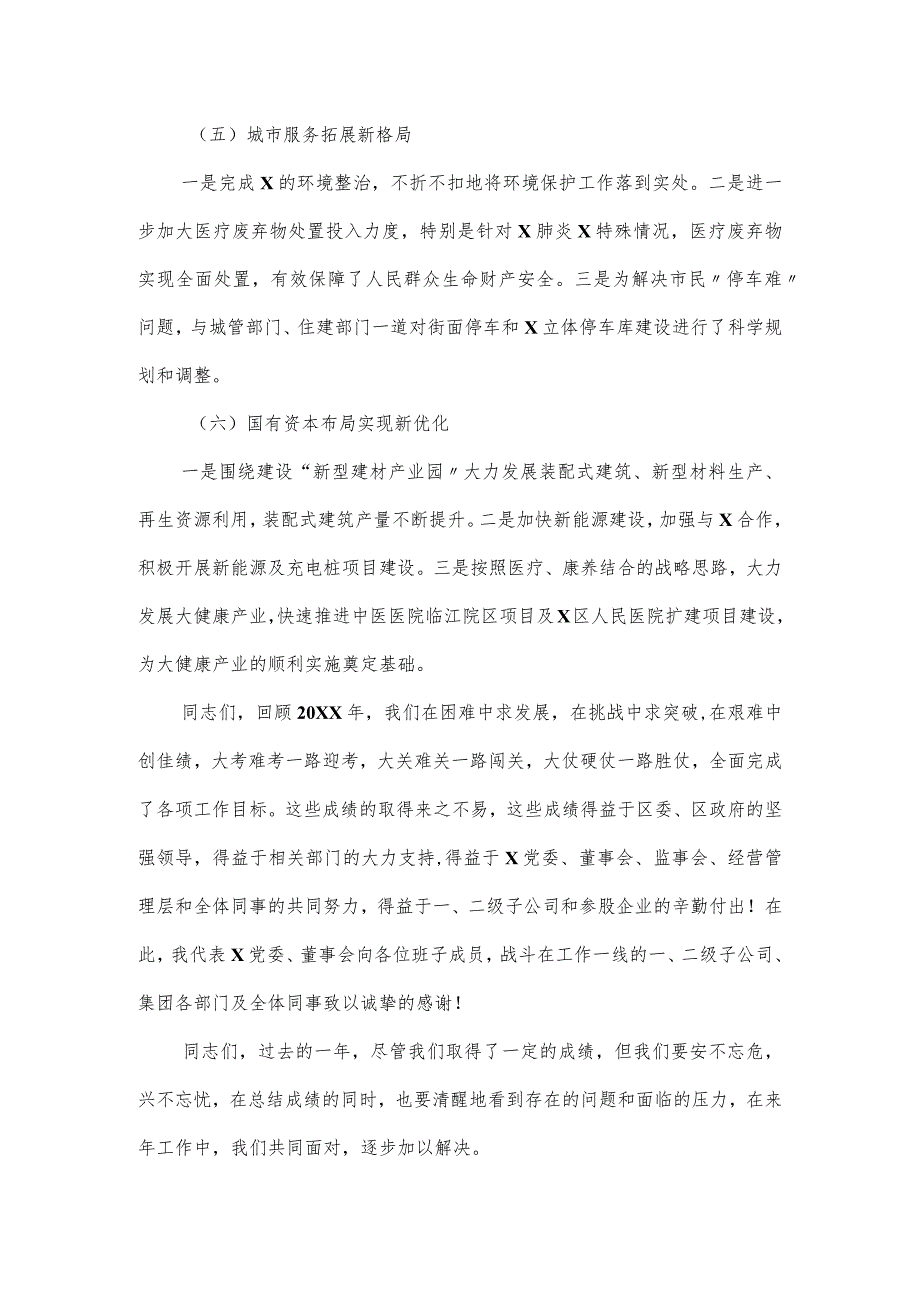 （五）城市服务拓展新格局

一是完成X的环境整治，不折不扣地将环境保护工作落到实处。二是进一步加大医疗废弃物处置投入力度，特别是针对X肺炎X特殊情况，医疗废弃物实现全面处置，有效保障了人民群众生命财产安全。三是为解决市民〃停车难〃问题，与城管部门、住建部门一道对街面停车和X立体停车库建设进行了科学规划和调整。

（六）国有资本布局实现新优化

一是围绕建设“新型建材产业园〃大力发展装配式建筑、新型材料生产、再生资源利用，装配式建筑产量不断提升。二是加快新能源建设，加强与X合作，积极开展新能源及充电桩项目建设。三是按照医疗、康养结合的战略思路，大力发展大健康产业，快速推进中医医院临江院区项目及X区人民医院扩建项目建设，为大健康产业的顺利实施奠定基础。

同志们，回顾20XX年，我们在困难中求发展，在挑战中求突破，在艰难中创佳绩，大考难考一路迎考，大关难关一路闯关，大仗硬仗一路胜仗，全面完成了各项工作目标。这些成绩的取得来之不易，这些成绩得益于区委、区政府的坚强领导，得益于相关部门的大力支持，得益于X党委、董事会、监事会、经营管理层和全体同事的共同努力，得益于一、二级子公司和参股企业的辛勤付出！在此，我代表X党委、董事会向各位班子成员，战斗在工作一线的一、二级子公司、集团各部门及全体同事致以诚挚的感谢！

同志们，过去的一年，尽管我们取得了一定的成绩，但我们要安不忘危，兴不忘忧，在总结成绩的同时，也要清醒地看到存在的问题和面临的压力，在来年工作中，我们共同面对，逐步加以解决。